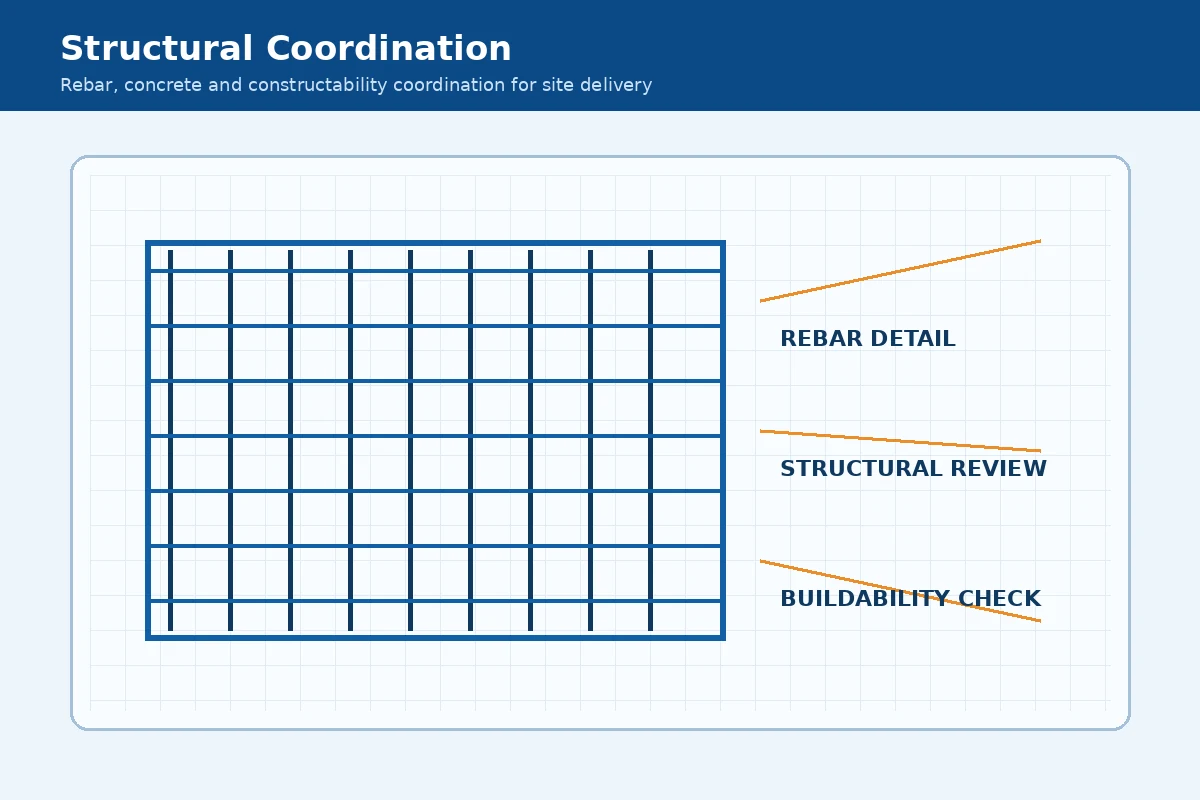 Structural Coordination

Rebar, concrete and constructability coordination for site delivery

REBAR DETAIL

STRUCTURAL REVIEW

BUILDABILITY CHECK